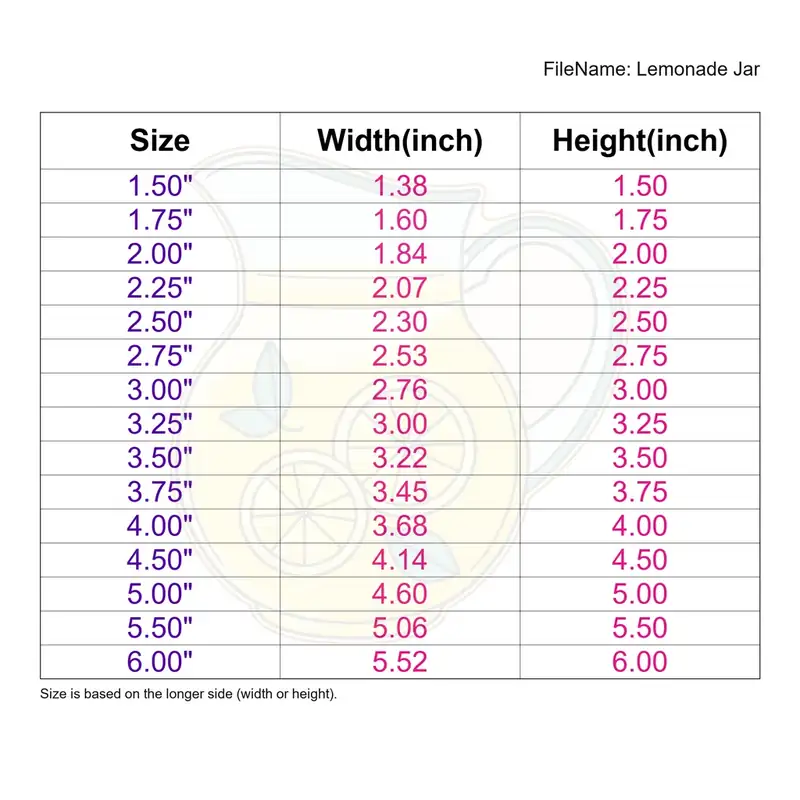 FileName: Lemonade Jar

| Size | Width(inch) | Height(inch) |
|---|---|---|
| 1.50" | 1.38 | 1.50 |
| 1.75" | 1.60 | 1.75 |
| 2.00" | 1.84 | 2.00 |
| 2.25" | 2.07 | 2.25 |
| 2.50" | 2.30 | 2.50 |
| 2.75" | 2.53 | 2.75 |
| 3.00" | 2.76 | 3.00 |
| 3.25" | 3.00 | 3.25 |
| 3.50" | 3.22 | 3.50 |
| 3.75" | 3.45 | 3.75 |
| 4.00" | 3.68 | 4.00 |
| 4.50" | 4.14 | 4.50 |
| 5.00" | 4.60 | 5.00 |
| 5.50" | 5.06 | 5.50 |
| 6.00" | 5.52 | 6.00 |

Size is based on the longer side (width or height).